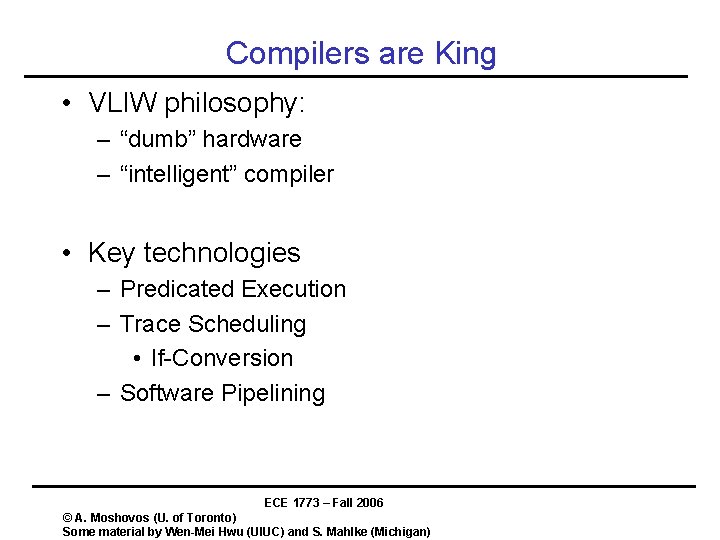 Compilers are King

• VLIW philosophy:
  – “dumb” hardware
  – “intelligent” compiler

• Key technologies
  – Predicated Execution
  – Trace Scheduling
    • If-Conversion
  – Software Pipelining

ECE 1773 – Fall 2006

© A. Moshovos (U. of Toronto)
Some material by Wen-Mei Hwu (UIUC) and S. Mahlke (Michigan)